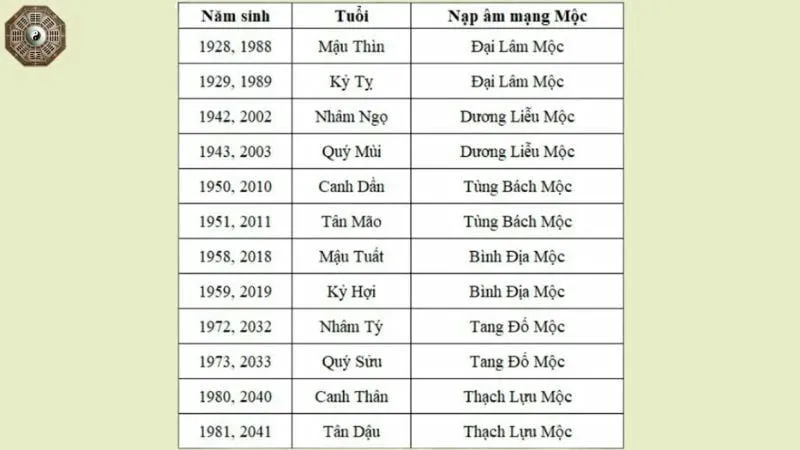 | Năm sinh | Tuổi | Nạp âm mạng Mộc |
|---|---|---|
| 1928, 1988 | Mậu Thìn | Đại Lâm Mộc |
| 1929, 1989 | Kỷ Tỵ | Đại Lâm Mộc |
| 1942, 2002 | Nhâm Ngọ | Dương Liễu Mộc |
| 1943, 2003 | Quý Mùi | Dương Liễu Mộc |
| 1950, 2010 | Canh Dần | Tùng Bách Mộc |
| 1951, 2011 | Tân Mão | Tùng Bách Mộc |
| 1958, 2018 | Mậu Tuất | Bình Địa Mộc |
| 1959, 2019 | Kỷ Hợi | Bình Địa Mộc |
| 1972, 2032 | Nhâm Tý | Tang Đố Mộc |
| 1973, 2033 | Quý Sửu | Tang Đố Mộc |
| 1980, 2040 | Canh Thân | Thạch Lựu Mộc |
| 1981, 2041 | Tân Dậu | Thạch Lựu Mộc |